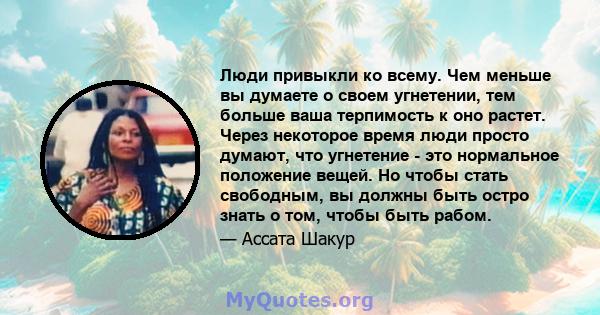 Люди привыкли ко всему. Чем меньше вы думаете о своем угнетении, тем больше ваша терпимость к оно растет. Через некоторое время люди просто думают, что угнетение - это нормальное положение вещей. Но чтобы стать свободным, вы должны быть остро знать о том, чтобы быть рабом.
— Ассата Шакур

MyQuotes.org